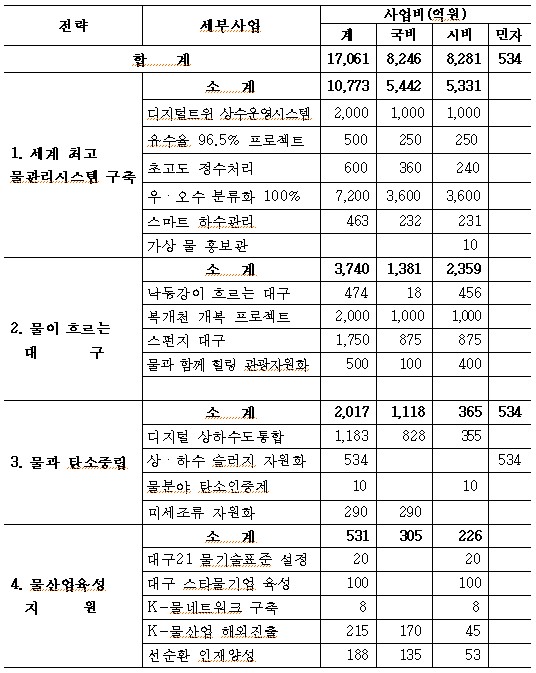 | 전략 | 세부사업 | 사업비(억원) 계 | 국비 | 시비 | 민자 |
|---|---|---|---|---|---|
| 합 계 | | 17,061 | 8,246 | 8,281 | 534 |
| 1. 세계 최고 물관리시스템 구축 | 소 계 | 10,773 | 5,442 | 5,331 | |
| | 디지털트윈 상수운영시스템 | 2,000 | 1,000 | 1,000 | |
| | 유수율 96.5% 프로젝트 | 500 | 250 | 250 | |
| | 초고도 정수처리 | 600 | 360 | 240 | |
| | 우 · 오수 분류화 100% | 7,200 | 3,600 | 3,600 | |
| | 스마트 하수관리 | 463 | 232 | 231 | |
| | 가상 물 홍보관 | | | 10 | |
| 2. 물이 흐르는 대 구 | 소 계 | 3,740 | 1,381 | 2,359 | |
| | 낙동강이 흐르는 대구 | 474 | 18 | 456 | |
| | 복개천 개복 프로젝트 | 2,000 | 1,000 | 1,000 | |
| | 스펀지 대구 | 1,750 | 875 | 875 | |
| | 물과 함께 힐링 관광자원화 | 500 | 100 | 400 | |
| | | | | | |
| 3. 물과 탄소중립 | 소 계 | 2,017 | 1,118 | 365 | 534 |
| | 디지털 상하수도통합 | 1,183 | 828 | 355 | |
| | 상 · 하수 슬러지 자원화 | 534 | | | 534 |
| | 물분야 탄소인증제 | 10 | | 10 | |
| | 미세조류 자원화 | 290 | 290 | | |
| 4. 물산업육성 지 원 | 소 계 | 531 | 305 | 226 | |
| | 대구21 물기술표준 설정 | 20 | | 20 | |
| | 대구 스타물기업 육성 | 100 | | 100 | |
| | K-물네트워크 구축 | 8 | | 8 | |
| | K-물산업 해외진출 | 215 | 170 | 45 | |
| | 선순환 인재양성 | 188 | 135 | 53 | |